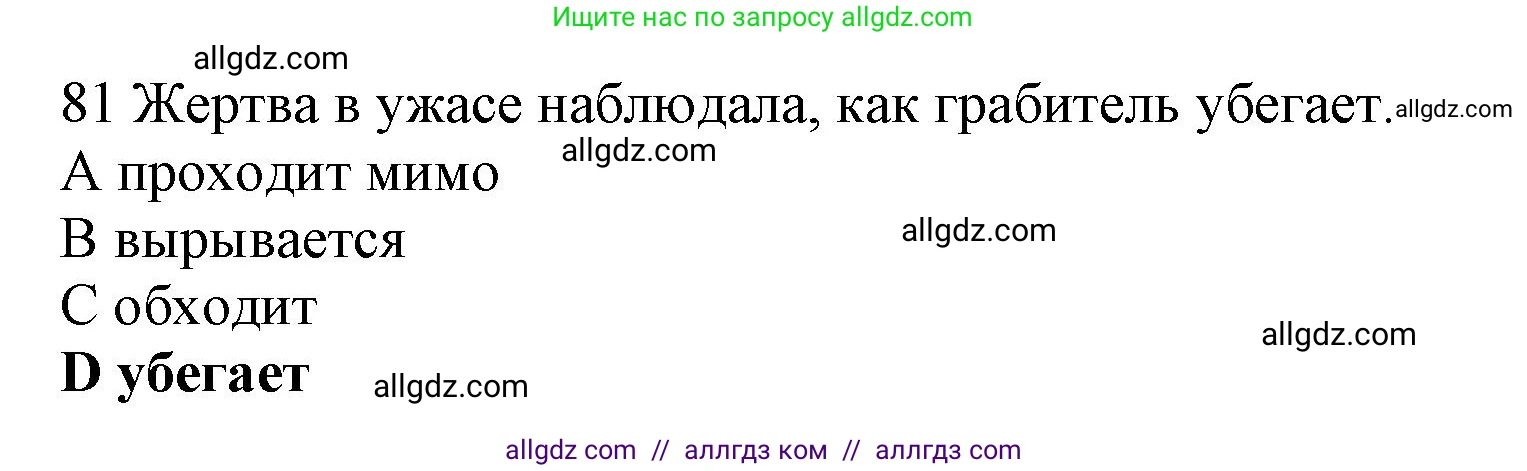 Ищите нас по запросу allgdz.com

allgdz.com

81 Жертва в ужасе наблюдала, как грабитель убегает. allgdz.com

allgdz.com

A проходит мимо

B вырывается

allgdz.com

C обходит

allgdz.com

**D убегает**

allgdz.com

allgdz com // аллгдз ком // аллгдз com